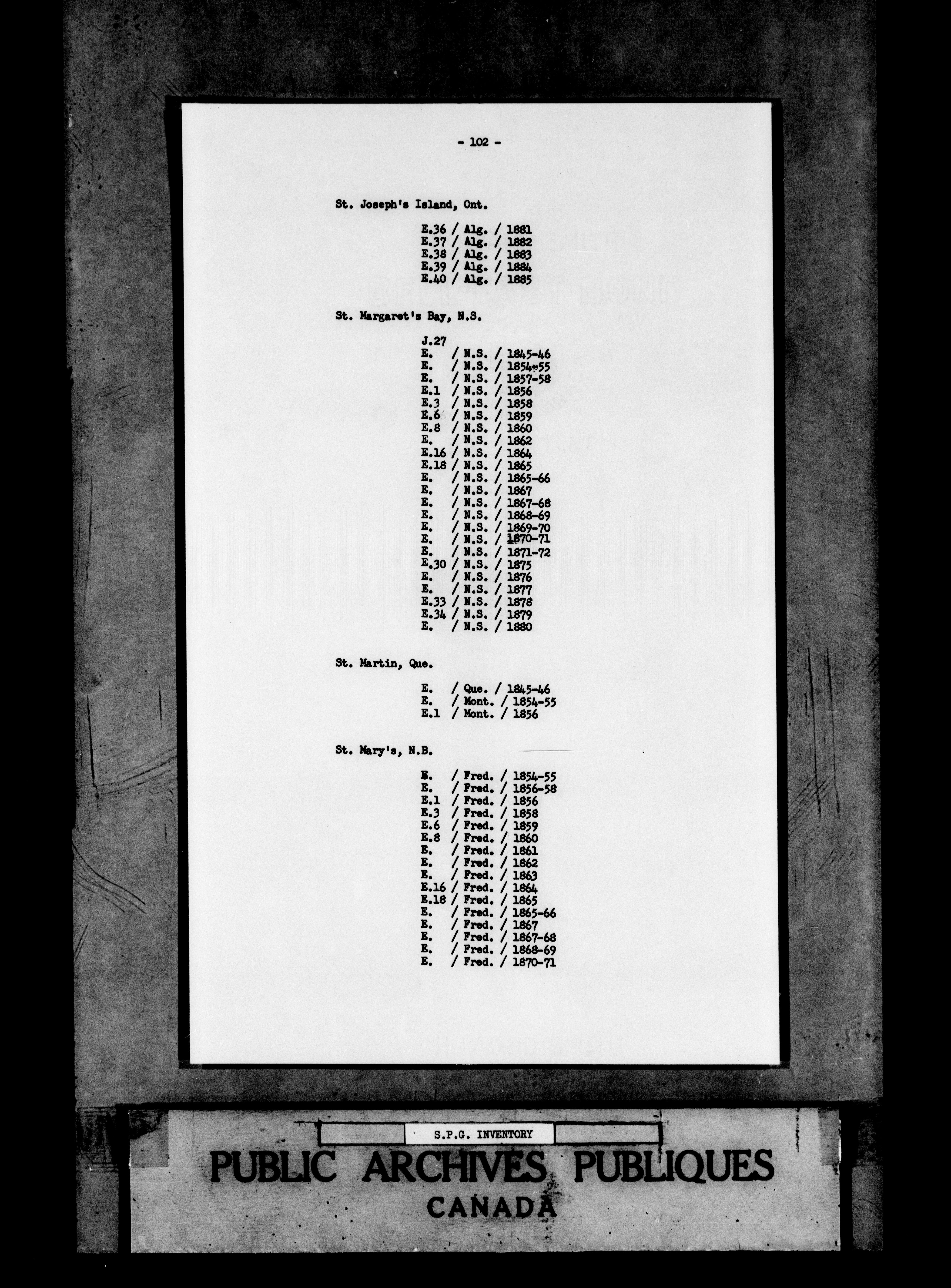 - 102 -

St. Joseph's Island, Ont.

E.36 / Alg. / 1881
E.37 / Alg. / 1882
E.38 / Alg. / 1883
E.39 / Alg. / 1884
E.40 / Alg. / 1885

St. Margaret's Bay, N.S.

J.27
E. / N.S. / 1845-46
E. / N.S. / 1854-55
E. / N.S. / 1857-58
E.1 / N.S. / 1856
E.3 / N.S. / 1858
E.6 / N.S. / 1859
E.8 / N.S. / 1860
E. / N.S. / 1862
E.16 / N.S. / 1864
E.18 / N.S. / 1865
E. / N.S. / 1865-66
E. / N.S. / 1867
E. / N.S. / 1867-68
E. / N.S. / 1868-69
E. / N.S. / 1869-70
E. / N.S. / 1870-71
E. / N.S. / 1871-72
E.30 / N.S. / 1875
E. / N.S. / 1876
E. / N.S. / 1877
E.33 / N.S. / 1878
E.34 / N.S. / 1879
E. / N.S. / 1880

St. Martin, Que.

E. / Que. / 1845-46
E. / Mont. / 1854-55
E.1 / Mont. / 1856

St. Mary's, N.B.

E. / Fred. / 1854-55
E. / Fred. / 1856-58
E.1 / Fred. / 1856
E.3 / Fred. / 1858
E.6 / Fred. / 1859
E.8 / Fred. / 1860
E. / Fred. / 1861
E. / Fred. / 1862
E. / Fred. / 1863
E.16 / Fred. / 1864
E.18 / Fred. / 1865
E. / Fred. / 1865-66
E. / Fred. / 1867
E. / Fred. / 1867-68
E. / Fred. / 1868-69
E. / Fred. / 1870-71

S.P.G. INVENTORY

PUBLIC ARCHIVES PUBLIQUES
CANADA